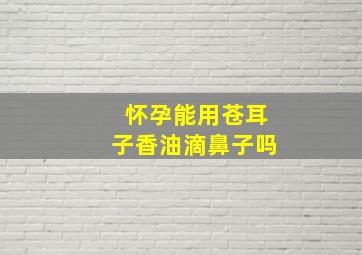 怀孕能用苍耳子香油滴鼻子吗